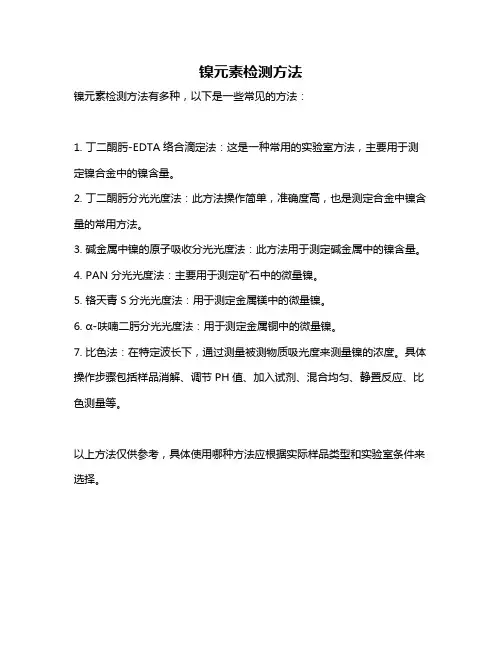 镍元素检测方法

镍元素检测方法有多种，以下是一些常见的方法：

1. 丁二酮肟-EDTA 络合滴定法：这是一种常用的实验室方法，主要用于测定镍合金中的镍含量。

2. 丁二酮肟分光光度法：此方法操作简单，准确度高，也是测定合金中镍含量的常用方法。

3. 碱金属中镍的原子吸收分光光度法：此方法用于测定碱金属中的镍含量。

4. PAN 分光光度法：主要用于测定矿石中的微量镍。

5. 铬天青 S 分光光度法：用于测定金属镁中的微量镍。

6. α-呋喃二肟分光光度法：用于测定金属铜中的微量镍。

7. 比色法：在特定波长下，通过测量被测物质吸光度来测量镍的浓度。具体操作步骤包括样品消解、调节 PH 值、加入试剂、混合均匀、静置反应、比色测量等。

以上方法仅供参考，具体使用哪种方法应根据实际样品类型和实验室条件来选择。